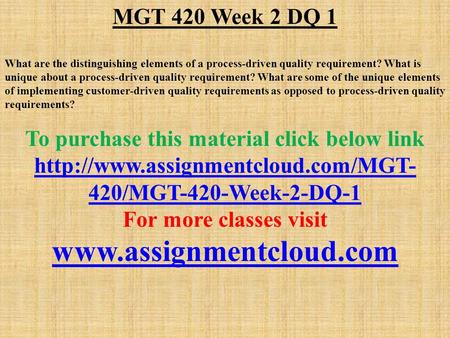 MGT 420 Week 2 DQ 1

What are the distinguishing elements of a process-driven quality requirement? What is unique about a process-driven quality requirement? What are some of the unique elements of implementing customer-driven quality requirements as opposed to process-driven quality requirements?

To purchase this material click below link
http://www.assignmentcloud.com/MGT-420/MGT-420-Week-2-DQ-1
For more classes visit
www.assignmentcloud.com